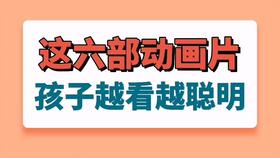 这六部动画片
孩子越看越聪明